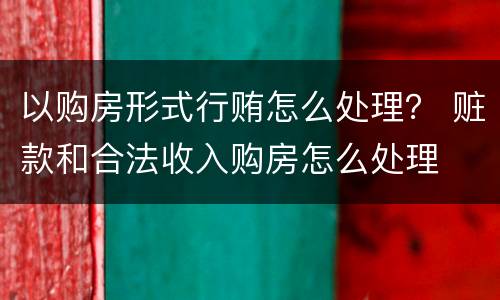 以购房形式行贿怎么处理？ 赃款和合法收入购房怎么处理